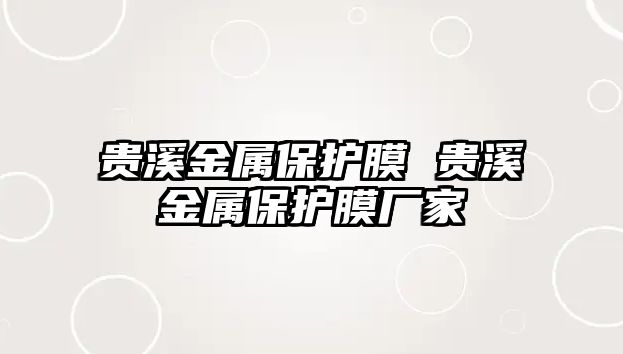 贵溪金属保护膜 贵溪金属保护膜厂家